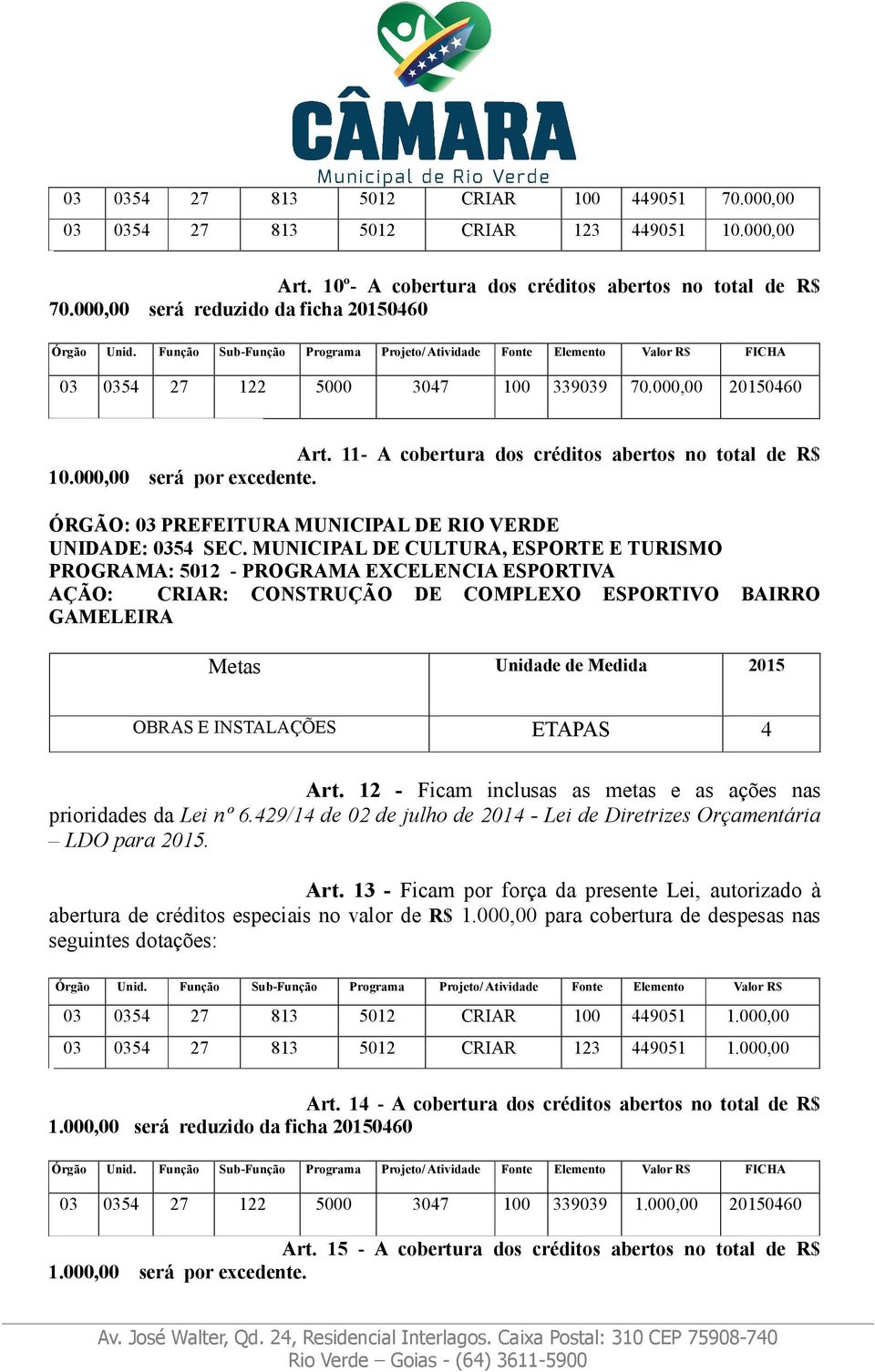 CÂMARA
Municipal de Rio Verde

| 03 | 0354 | 27 | 813 | 5012 | CRIAR | 100 | 449051 | 70.000,00 |
|---|---|---|---|---|---|---|---|---|
| 03 | 0354 | 27 | 813 | 5012 | CRIAR | 123 | 449051 | 10.000,00 |

Art. 10º- A cobertura dos créditos abertos no total de R$ 70.000,00 será reduzido da ficha 20150460

| Órgão | Unid. | Função | Sub-Função | Programa | Projeto/Atividade | Fonte | Elemento | Valor R$ | FICHA |
|---|---|---|---|---|---|---|---|---|---|
| 03 | 0354 | 27 | 122 | 5000 | 3047 | 100 | 339039 | 70.000,00 | 20150460 |

Art. 11- A cobertura dos créditos abertos no total de R$ 10.000,00 será por excedente.

ÓRGÃO: 03 PREFEITURA MUNICIPAL DE RIO VERDE
UNIDADE: 0354 SEC. MUNICIPAL DE CULTURA, ESPORTE E TURISMO
PROGRAMA: 5012 - PROGRAMA EXCELENCIA ESPORTIVA
AÇÃO: CRIAR: CONSTRUÇÃO DE COMPLEXO ESPORTIVO BAIRRO GAMELEIRA

| Metas | Unidade de Medida | 2015 |
|---|---|---|
| OBRAS E INSTALAÇÕES | ETAPAS | 4 |

Art. 12 - Ficam inclusas as metas e as ações nas prioridades da Lei nº 6.429/14 de 02 de julho de 2014 - Lei de Diretrizes Orçamentária – LDO para 2015.

Art. 13 - Ficam por força da presente Lei, autorizado à abertura de créditos especiais no valor de R$ 1.000,00 para cobertura de despesas nas seguintes dotações:

| Órgão | Unid. | Função | Sub-Função | Programa | Projeto/Atividade | Fonte | Elemento | Valor R$ |
|---|---|---|---|---|---|---|---|---|
| 03 | 0354 | 27 | 813 | 5012 | CRIAR | 100 | 449051 | 1.000,00 |
| 03 | 0354 | 27 | 813 | 5012 | CRIAR | 123 | 449051 | 1.000,00 |

Art. 14 - A cobertura dos créditos abertos no total de R$ 1.000,00 será reduzido da ficha 20150460

| Órgão | Unid. | Função | Sub-Função | Programa | Projeto/Atividade | Fonte | Elemento | Valor R$ | FICHA |
|---|---|---|---|---|---|---|---|---|---|
| 03 | 0354 | 27 | 122 | 5000 | 3047 | 100 | 339039 | 1.000,00 | 20150460 |

Art. 15 - A cobertura dos créditos abertos no total de R$ 1.000,00 será por excedente.

Av. José Walter, Qd. 24, Residencial Interlagos. Caixa Postal: 310 CEP 75908-740
Rio Verde – Goias - (64) 3611-5900